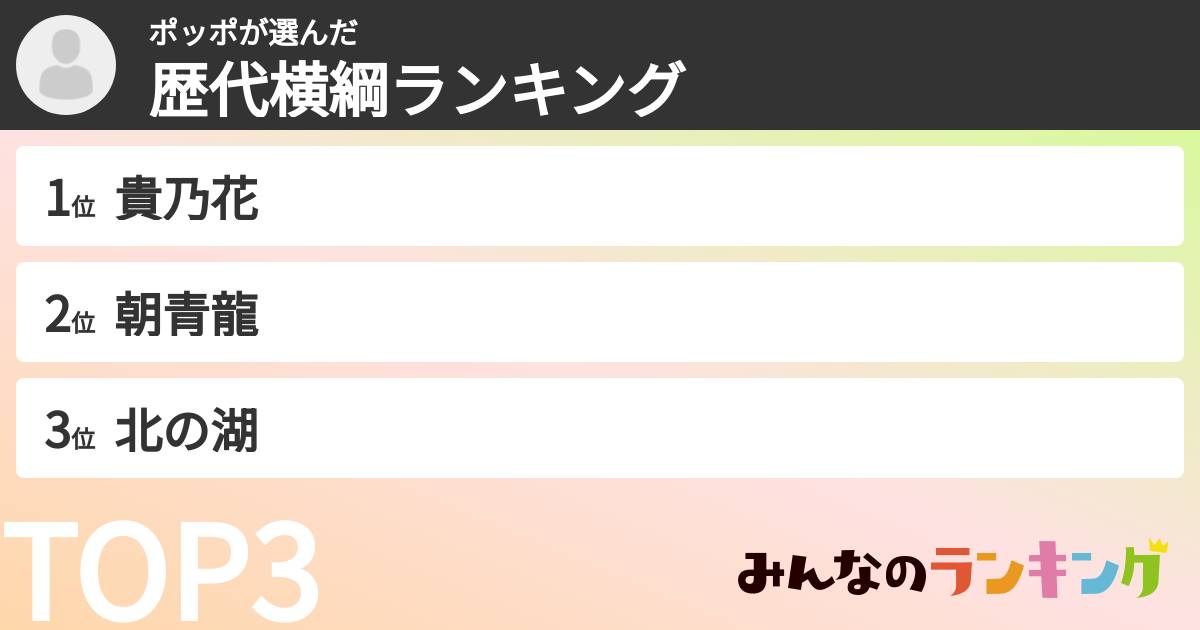 ポッポが選んだ
歴代横綱ランキング

1位 貴乃花

2位 朝青龍

3位 北の湖

TOP3

みんなのランキング